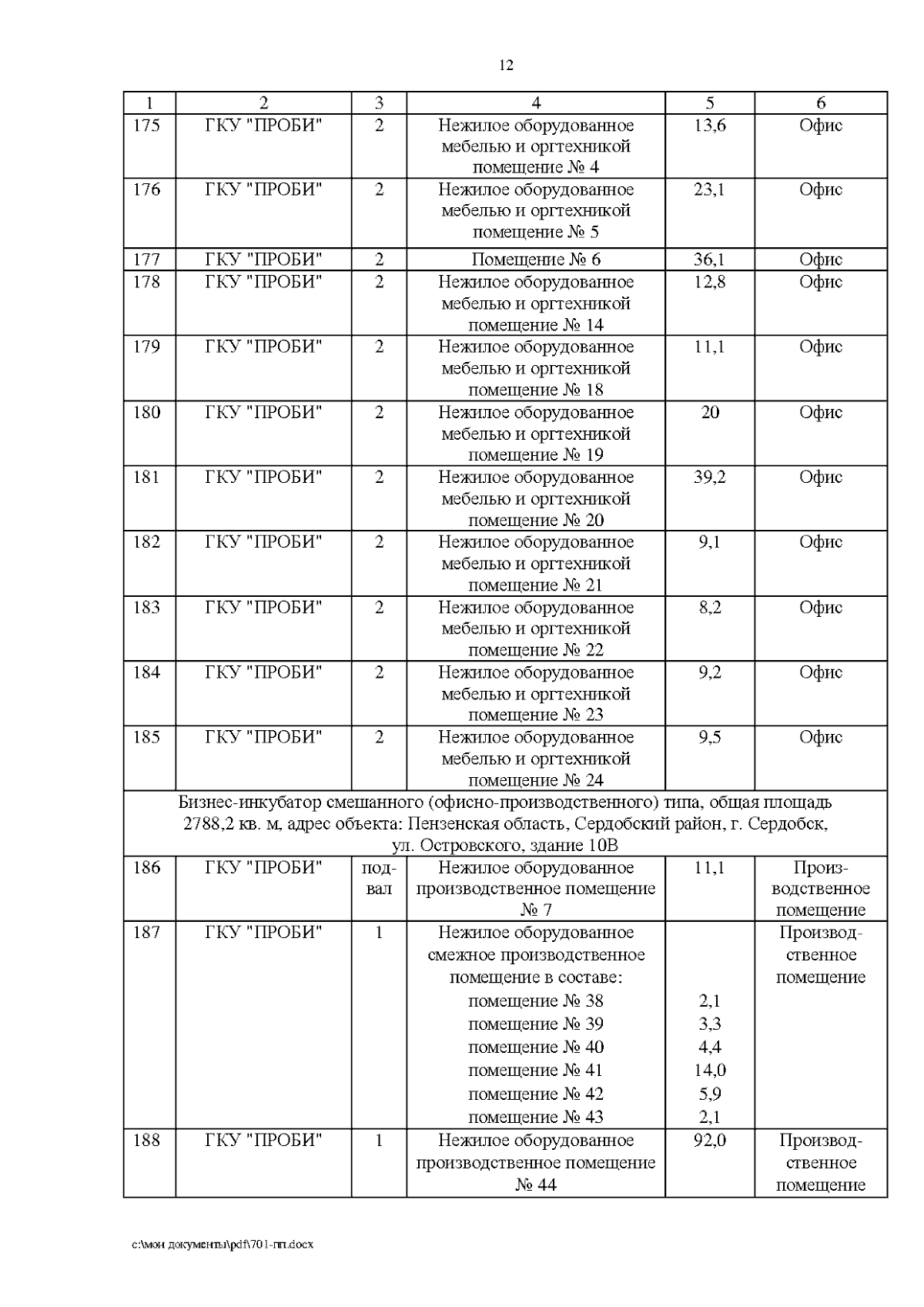 12

| 1 | 2 | 3 | 4 | 5 | 6 |
|---|---|---|---|---|---|
| 175 | ГКУ "ПРОБИ" | 2 | Нежилое оборудованное мебелью и оргтехникой помещение № 4 | 13,6 | Офис |
| 176 | ГКУ "ПРОБИ" | 2 | Нежилое оборудованное мебелью и оргтехникой помещение № 5 | 23,1 | Офис |
| 177 | ГКУ "ПРОБИ" | 2 | Помещение № 6 | 36,1 | Офис |
| 178 | ГКУ "ПРОБИ" | 2 | Нежилое оборудованное мебелью и оргтехникой помещение № 14 | 12,8 | Офис |
| 179 | ГКУ "ПРОБИ" | 2 | Нежилое оборудованное мебелью и оргтехникой помещение № 18 | 11,1 | Офис |
| 180 | ГКУ "ПРОБИ" | 2 | Нежилое оборудованное мебелью и оргтехникой помещение № 19 | 20 | Офис |
| 181 | ГКУ "ПРОБИ" | 2 | Нежилое оборудованное мебелью и оргтехникой помещение № 20 | 39,2 | Офис |
| 182 | ГКУ "ПРОБИ" | 2 | Нежилое оборудованное мебелью и оргтехникой помещение № 21 | 9,1 | Офис |
| 183 | ГКУ "ПРОБИ" | 2 | Нежилое оборудованное мебелью и оргтехникой помещение № 22 | 8,2 | Офис |
| 184 | ГКУ "ПРОБИ" | 2 | Нежилое оборудованное мебелью и оргтехникой помещение № 23 | 9,2 | Офис |
| 185 | ГКУ "ПРОБИ" | 2 | Нежилое оборудованное мебелью и оргтехникой помещение № 24 | 9,5 | Офис |
| Бизнес-инкубатор смешанного (офисно-производственного) типа, общая площадь 2788,2 кв. м, адрес объекта: Пензенская область, Сердобский район, г. Сердобск, ул. Островского, здание 10В | | | | | |
| 186 | ГКУ "ПРОБИ" | подвал | Нежилое оборудованное производственное помещение № 7 | 11,1 | Производственное помещение |
| 187 | ГКУ "ПРОБИ" | 1 | Нежилое оборудованное смежное производственное помещение в составе: помещение № 38 помещение № 39 помещение № 40 помещение № 41 помещение № 42 помещение № 43 | 2,1 3,3 4,4 14,0 5,9 2,1 | Производственное помещение |
| 188 | ГКУ "ПРОБИ" | 1 | Нежилое оборудованное производственное помещение № 44 | 92,0 | Производственное помещение |

c:\мои документы\pdf\701-пп.docx